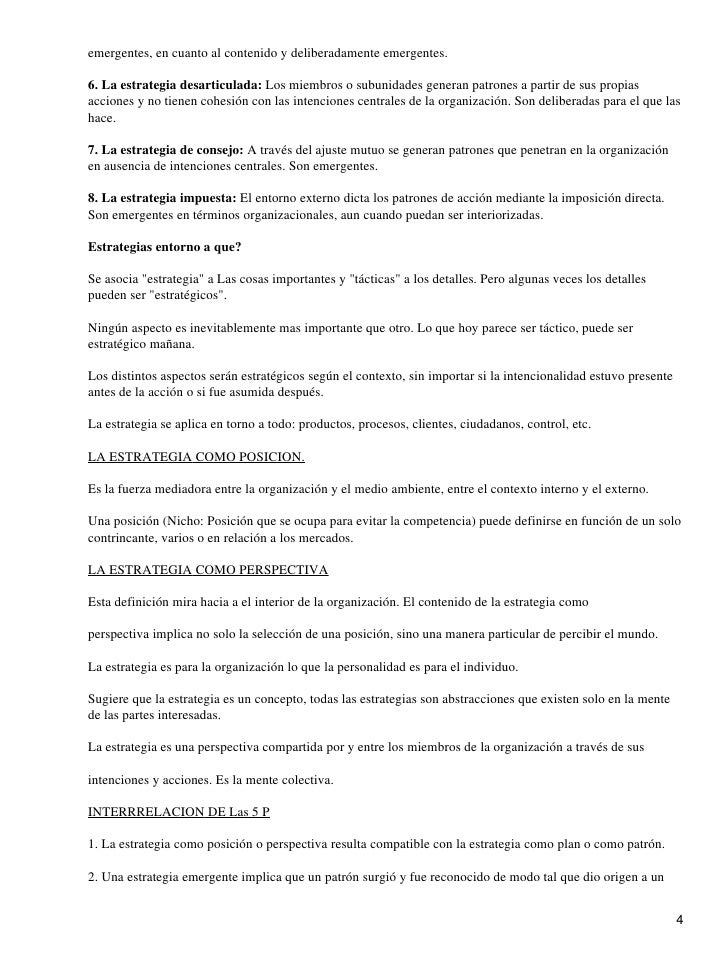 emergentes, en cuanto al contenido y deliberadamente emergentes.

6. La estrategia desarticulada: Los miembros o subunidades generan patrones a partir de sus propias acciones y no tienen cohesión con las intenciones centrales de la organización. Son deliberadas para el que las hace.

7. La estrategia de consejo: A través del ajuste mutuo se generan patrones que penetran en la organización en ausencia de intenciones centrales. Son emergentes.

8. La estrategia impuesta: El entorno externo dicta los patrones de acción mediante la imposición directa. Son emergentes en términos organizacionales, aun cuando puedan ser interiorizadas.

Estrategias entorno a que?

Se asocia "estrategia" a Las cosas importantes y "tácticas" a los detalles. Pero algunas veces los detalles pueden ser "estratégicos".

Ningún aspecto es inevitablemente mas importante que otro. Lo que hoy parece ser táctico, puede ser estratégico mañana.

Los distintos aspectos serán estratégicos según el contexto, sin importar si la intencionalidad estuvo presente antes de la acción o si fue asumida después.

La estrategia se aplica en torno a todo: productos, procesos, clientes, ciudadanos, control, etc.

LA ESTRATEGIA COMO POSICION.

Es la fuerza mediadora entre la organización y el medio ambiente, entre el contexto interno y el externo.

Una posición (Nicho: Posición que se ocupa para evitar la competencia) puede definirse en función de un solo contrincante, varios o en relación a los mercados.

LA ESTRATEGIA COMO PERSPECTIVA

Esta definición mira hacia a el interior de la organización. El contenido de la estrategia como

perspectiva implica no solo la selección de una posición, sino una manera particular de percibir el mundo.

La estrategia es para la organización lo que la personalidad es para el individuo.

Sugiere que la estrategia es un concepto, todas las estrategias son abstracciones que existen solo en la mente de las partes interesadas.

La estrategia es una perspectiva compartida por y entre los miembros de la organización a través de sus

intenciones y acciones. Es la mente colectiva.

INTERRRELACION DE Las 5 P

1. La estrategia como posición o perspectiva resulta compatible con la estrategia como plan o como patrón.

2. Una estrategia emergente implica que un patrón surgió y fue reconocido de modo tal que dio origen a un

4